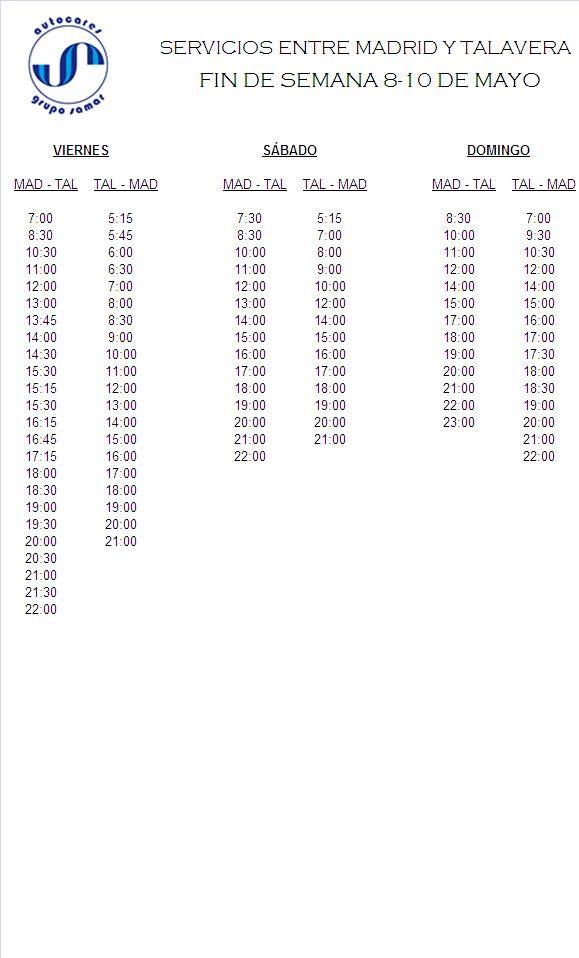 autocares
grupo samar

SERVICIOS ENTRE MADRID Y TALAVERA
FIN DE SEMANA 8-10 DE MAYO

VIERNES

| MAD - TAL | TAL - MAD |
|---|---|
| 7:00 | 5:15 |
| 8:30 | 5:45 |
| 10:30 | 6:00 |
| 11:00 | 6:30 |
| 12:00 | 7:00 |
| 13:00 | 8:00 |
| 13:45 | 8:30 |
| 14:00 | 9:00 |
| 14:30 | 10:00 |
| 15:30 | 11:00 |
| 15:15 | 12:00 |
| 15:30 | 13:00 |
| 16:15 | 14:00 |
| 16:45 | 15:00 |
| 17:15 | 16:00 |
| 18:00 | 17:00 |
| 18:30 | 18:00 |
| 19:00 | 19:00 |
| 19:30 | 20:00 |
| 20:00 | 21:00 |
| 20:30 | |
| 21:00 | |
| 21:30 | |
| 22:00 | |

SÁBADO

| MAD - TAL | TAL - MAD |
|---|---|
| 7:30 | 5:15 |
| 8:30 | 7:00 |
| 10:00 | 8:00 |
| 11:00 | 9:00 |
| 12:00 | 10:00 |
| 13:00 | 12:00 |
| 14:00 | 14:00 |
| 15:00 | 15:00 |
| 16:00 | 16:00 |
| 17:00 | 17:00 |
| 18:00 | 18:00 |
| 19:00 | 19:00 |
| 20:00 | 20:00 |
| 21:00 | 21:00 |
| 22:00 | |

DOMINGO

| MAD - TAL | TAL - MAD |
|---|---|
| 8:30 | 7:00 |
| 10:00 | 9:30 |
| 11:00 | 10:30 |
| 12:00 | 12:00 |
| 14:00 | 14:00 |
| 15:00 | 15:00 |
| 17:00 | 16:00 |
| 18:00 | 17:00 |
| 19:00 | 17:30 |
| 20:00 | 18:00 |
| 21:00 | 18:30 |
| 22:00 | 19:00 |
| 23:00 | 20:00 |
| | 21:00 |
| | 22:00 |